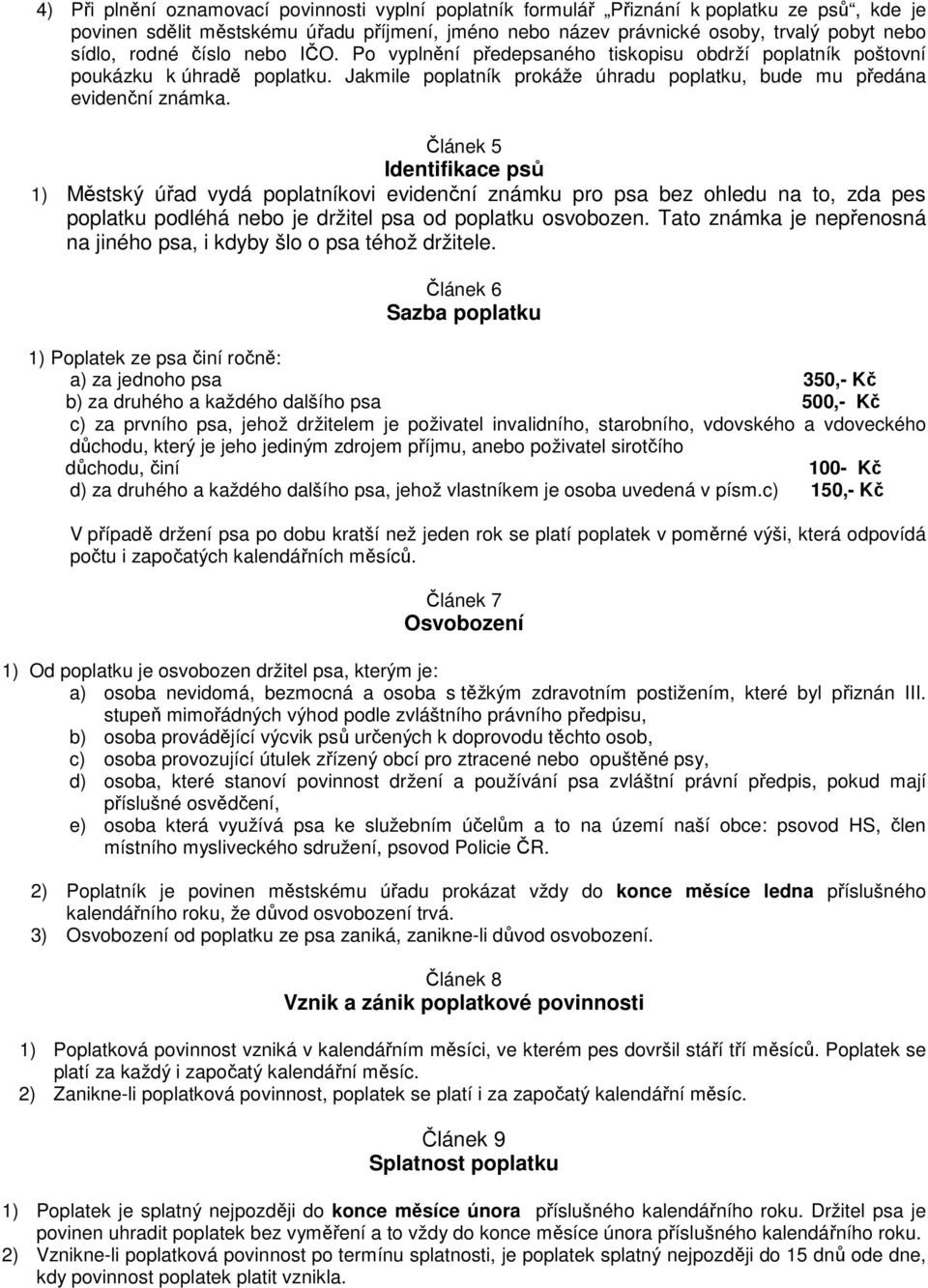 4) Při plnění oznamovací povinnosti vyplní poplatník formulář „Přiznání k poplatku ze psů“, kde je povinen sdělit městskému úřadu příjmení, jméno nebo název právnické osoby, trvalý pobyt nebo sídlo, rodné číslo nebo IČO. Po vyplnění předepsaného tiskopisu obdrží poplatník poštovní poukázku k úhradě poplatku. Jakmile poplatník prokáže úhradu poplatku, bude mu předána evidenční známka.

Článek 5
Identifikace psů

1) Městský úřad vydá poplatníkovi evidenční známku pro psa bez ohledu na to, zda pes poplatku podléhá nebo je držitel psa od poplatku osvobozen. Tato známka je nepřenosná na jiného psa, i kdyby šlo o psa téhož držitele.

Článek 6
Sazba poplatku

1) Poplatek ze psa činí ročně:
a) za jednoho psa 350,- Kč
b) za druhého a každého dalšího psa 500,- Kč
c) za prvního psa, jehož držitelem je poživatel invalidního, starobního, vdovského a vdoveckého důchodu, který je jeho jediným zdrojem příjmu, anebo poživatel sirotčího důchodu, činí 100- Kč
d) za druhého a každého dalšího psa, jehož vlastníkem je osoba uvedená v písm.c) 150,- Kč

V případě držení psa po dobu kratší než jeden rok se platí poplatek v poměrné výši, která odpovídá počtu i započatých kalendářních měsíců.

Článek 7
Osvobození

1) Od poplatku je osvobozen držitel psa, kterým je:
a) osoba nevidomá, bezmocná a osoba s těžkým zdravotním postižením, které byl přiznán III. stupeň mimořádných výhod podle zvláštního právního předpisu,
b) osoba provádějící výcvik psů určených k doprovodu těchto osob,
c) osoba provozující útulek zřízený obcí pro ztracené nebo opuštěné psy,
d) osoba, které stanoví povinnost držení a používání psa zvláštní právní předpis, pokud mají příslušné osvědčení,
e) osoba která využívá psa ke služebním účelům a to na území naší obce: psovod HS, člen místního mysliveckého sdružení, psovod Policie ČR.

2) Poplatník je povinen městskému úřadu prokázat vždy do konce měsíce ledna příslušného kalendářního roku, že důvod osvobození trvá.
3) Osvobození od poplatku ze psa zaniká, zanikne-li důvod osvobození.

Článek 8
Vznik a zánik poplatkové povinnosti

1) Poplatková povinnost vzniká v kalendářním měsíci, ve kterém pes dovršil stáří tří měsíců. Poplatek se platí za každý i započatý kalendářní měsíc.
2) Zanikne-li poplatková povinnost, poplatek se platí i za započatý kalendářní měsíc.

Článek 9
Splatnost poplatku

1) Poplatek je splatný nejpozději do konce měsíce února příslušného kalendářního roku. Držitel psa je povinen uhradit poplatek bez vyměření a to vždy do konce měsíce února příslušného kalendářního roku.
2) Vznikne-li poplatková povinnost po termínu splatnosti, je poplatek splatný nejpozději do 15 dnů ode dne, kdy povinnost poplatek platit vznikla.